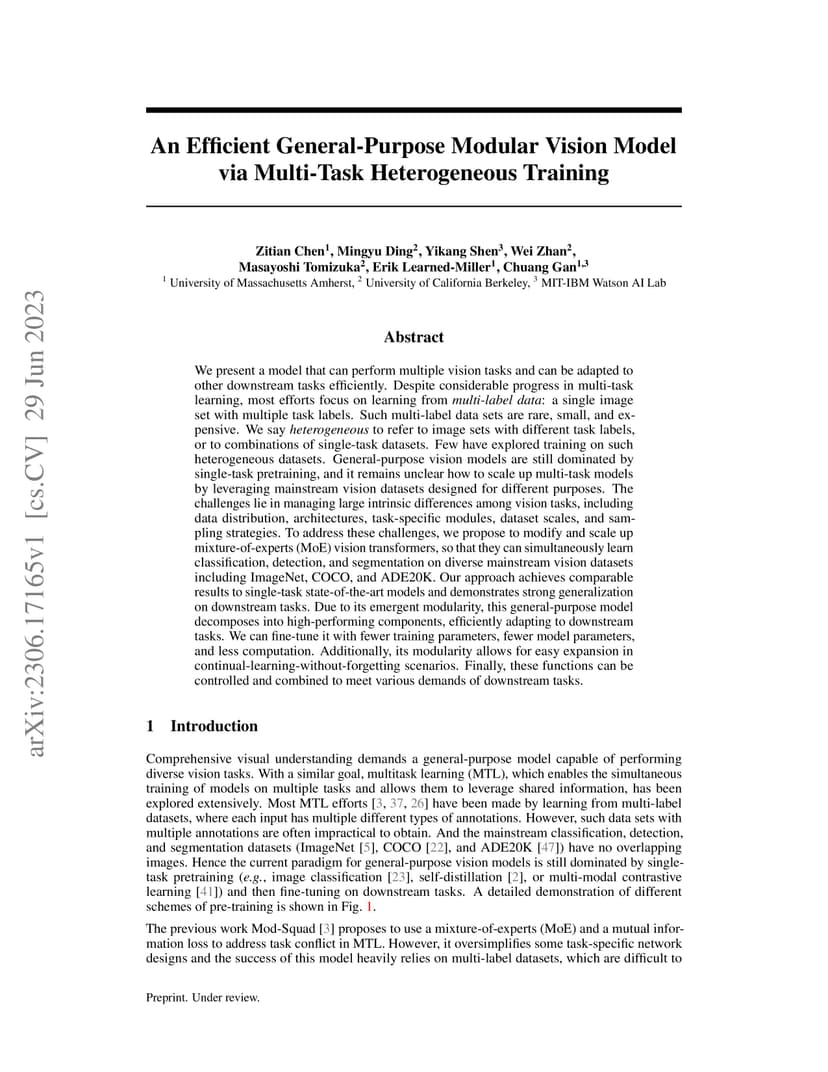 arXiv:2306.17165v1 [cs.CV] 29 Jun 2023

An Efficient General-Purpose Modular Vision Model via Multi-Task Heterogeneous Training

Zitian Chen$^1$, Mingyu Ding$^2$, Yikang Shen$^3$, Wei Zhan$^2$, Masayoshi Tomizuka$^2$, Erik Learned-Miller$^1$, Chuang Gan$^{1,3}$
$^1$ University of Massachusetts Amherst, $^2$ University of California Berkeley, $^3$ MIT-IBM Watson AI Lab

Abstract

We present a model that can perform multiple vision tasks and can be adapted to other downstream tasks efficiently. Despite considerable progress in multi-task learning, most efforts focus on learning from multi-label data: a single image set with multiple task labels. Such multi-label data sets are rare, small, and expensive. We say heterogeneous to refer to image sets with different task labels, or to combinations of single-task datasets. Few have explored training on such heterogeneous datasets. General-purpose vision models are still dominated by single-task pretraining, and it remains unclear how to scale up multi-task models by leveraging mainstream vision datasets designed for different purposes. The challenges lie in managing large intrinsic differences among vision tasks, including data distribution, architectures, task-specific modules, dataset scales, and sampling strategies. To address these challenges, we propose to modify and scale up mixture-of-experts (MoE) vision transformers, so that they can simultaneously learn classification, detection, and segmentation on diverse mainstream vision datasets including ImageNet, COCO, and ADE20K. Our approach achieves comparable results to single-task state-of-the-art models and demonstrates strong generalization on downstream tasks. Due to its emergent modularity, this general-purpose model decomposes into high-performing components, efficiently adapting to downstream tasks. We can fine-tune it with fewer training parameters, fewer model parameters, and less computation. Additionally, its modularity allows for easy expansion in continual-learning-without-forgetting scenarios. Finally, these functions can be controlled and combined to meet various demands of downstream tasks.

1 Introduction

Comprehensive visual understanding demands a general-purpose model capable of performing diverse vision tasks. With a similar goal, multitask learning (MTL), which enables the simultaneous training of models on multiple tasks and allows them to leverage shared information, has been explored extensively. Most MTL efforts [3, 37, 26] have been made by learning from multi-label datasets, where each input has multiple different types of annotations. However, such data sets with multiple annotations are often impractical to obtain. And the mainstream classification, detection, and segmentation datasets (ImageNet [5], COCO [22], and ADE20K [47]) have no overlapping images. Hence the current paradigm for general-purpose vision models is still dominated by single-task pretraining (e.g., image classification [23], self-distillation [2], or multi-modal contrastive learning [41]) and then fine-tuning on downstream tasks. A detailed demonstration of different schemes of pre-training is shown in Fig. 1.

The previous work Mod-Squad [3] proposes to use a mixture-of-experts (MoE) and a mutual information loss to address task conflict in MTL. However, it oversimplifies some task-specific network designs and the success of this model heavily relies on multi-label datasets, which are difficult to

Preprint. Under review.